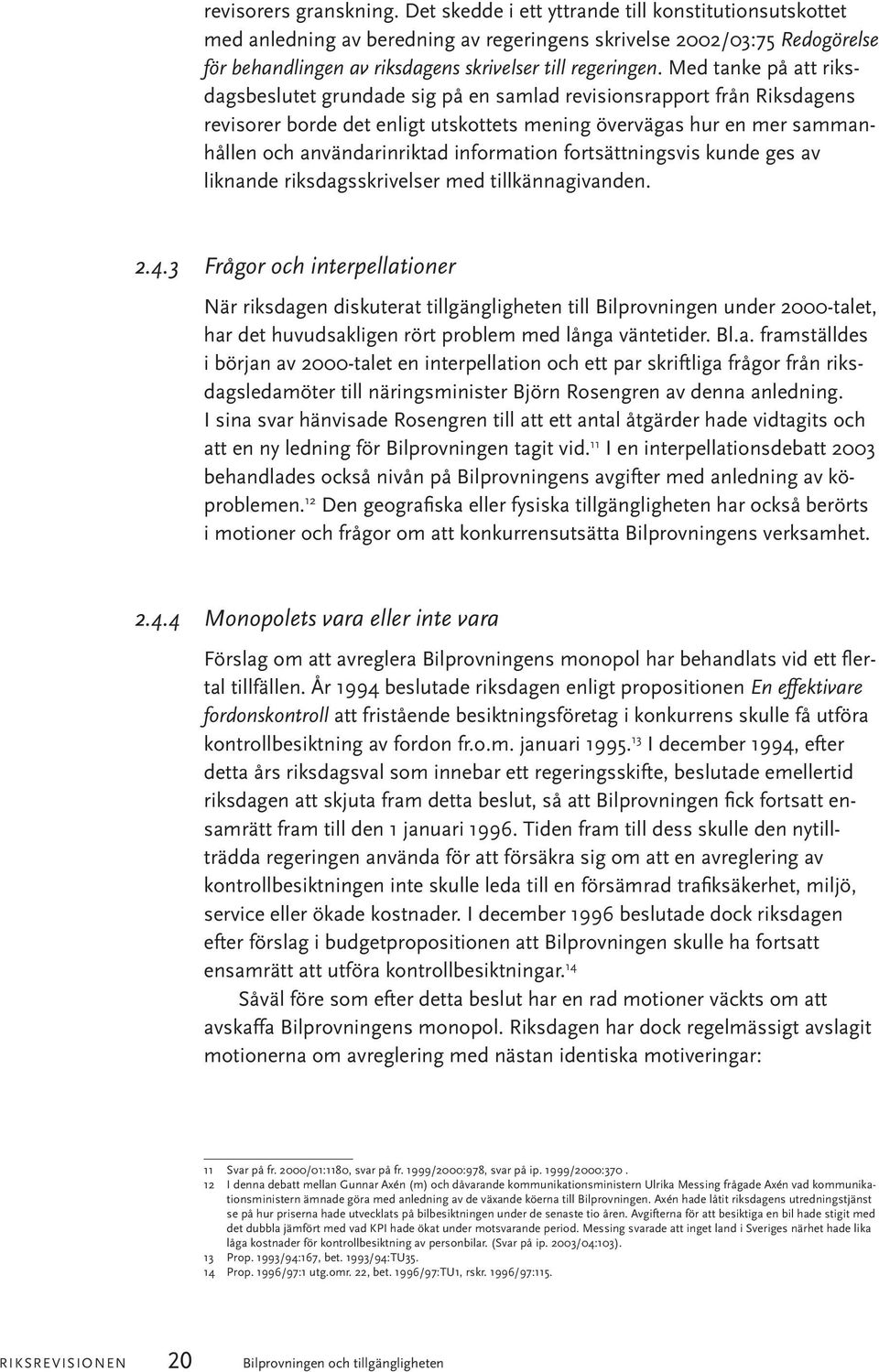 revisorers granskning. Det skedde i ett yttrande till konstitutionsutskottet med anledning av beredning av regeringens skrivelse 2002/03:75 Redogörelse för behandlingen av riksdagens skrivelser till regeringen. Med tanke på att riksdagsbeslutet grundade sig på en samlad revisionsrapport från Riksdagens revisorer borde det enligt utskottets mening övervägas hur en mer sammanhållen och användarinriktad information fortsättningsvis kunde ges av liknande riksdagsskrivelser med tillkännagivanden.

2.4.3 Frågor och interpellationer

När riksdagen diskuterat tillgängligheten till Bilprovningen under 2000-talet, har det huvudsakligen rört problem med långa väntetider. Bl.a. framställdes i början av 2000-talet en interpellation och ett par skriftliga frågor från riksdagsledamöter till näringsminister Björn Rosengren av denna anledning. I sina svar hänvisade Rosengren till att ett antal åtgärder hade vidtagits och att en ny ledning för Bilprovningen tagit vid.$^{11}$ I en interpellationsdebatt 2003 behandlades också nivån på Bilprovningens avgifter med anledning av köproblemen.$^{12}$ Den geografiska eller fysiska tillgängligheten har också berörts i motioner och frågor om att konkurrensutsätta Bilprovningens verksamhet.

2.4.4 Monopolets vara eller inte vara

Förslag om att avreglera Bilprovningens monopol har behandlats vid ett flertal tillfällen. År 1994 beslutade riksdagen enligt propositionen En effektivare fordonskontroll att fristående besiktningsföretag i konkurrens skulle få utföra kontrollbesiktning av fordon fr.o.m. januari 1995.$^{13}$ I december 1994, efter detta års riksdagsval som innebar ett regeringsskifte, beslutade emellertid riksdagen att skjuta fram detta beslut, så att Bilprovningen fick fortsatt ensamrätt fram till den 1 januari 1996. Tiden fram till dess skulle den nytillträdda regeringen använda för att försäkra sig om att en avreglering av kontrollbesiktningen inte skulle leda till en försämrad trafiksäkerhet, miljö, service eller ökade kostnader. I december 1996 beslutade dock riksdagen efter förslag i budgetpropositionen att Bilprovningen skulle ha fortsatt ensamrätt att utföra kontrollbesiktningar.$^{14}$

Såväl före som efter detta beslut har en rad motioner väckts om att avskaffa Bilprovningens monopol. Riksdagen har dock regelmässigt avslagit motionerna om avreglering med nästan identiska motiveringar:

11 Svar på fr. 2000/01:1180, svar på fr. 1999/2000:978, svar på ip. 1999/2000:370 .
12 I denna debatt mellan Gunnar Axén (m) och dåvarande kommunikationsministern Ulrika Messing frågade Axén vad kommunikationsministern ämnade göra med anledning av de växande köerna till Bilprovningen. Axén hade låtit riksdagens utredningstjänst se på hur priserna hade utvecklats på bilbesiktningen under de senaste tio åren. Avgifterna för att besiktiga en bil hade stigit med det dubbla jämfört med vad KPI hade ökat under motsvarande period. Messing svarade att inget land i Sveriges närhet hade lika låga kostnader för kontrollbesiktning av personbilar. (Svar på ip. 2003/04:103).
13 Prop. 1993/94:167, bet. 1993/94:TU35.
14 Prop. 1996/97:1 utg.omr. 22, bet. 1996/97:TU1, rskr. 1996/97:115.

RIKSREVISIONEN 20 Bilprovningen och tillgängligheten